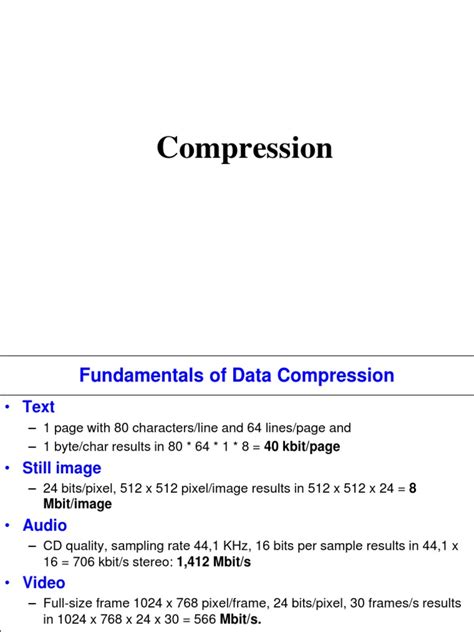 Compression

Fundamentals of Data Compression

• Text
– 1 page with 80 characters/line and 64 lines/page and
– 1 byte/char results in 80 * 64 * 1 * 8 = 40 kbit/page

• Still image
– 24 bits/pixel, 512 x 512 pixel/image results in 512 x 512 x 24 = 8 Mbit/image

• Audio
– CD quality, sampling rate 44,1 KHz, 16 bits per sample results in 44,1 x 16 = 706 kbit/s stereo: 1,412 Mbit/s

• Video
– Full-size frame 1024 x 768 pixel/frame, 24 bits/pixel, 30 frames/s results in 1024 x 768 x 24 x 30 = 566 Mbit/s.